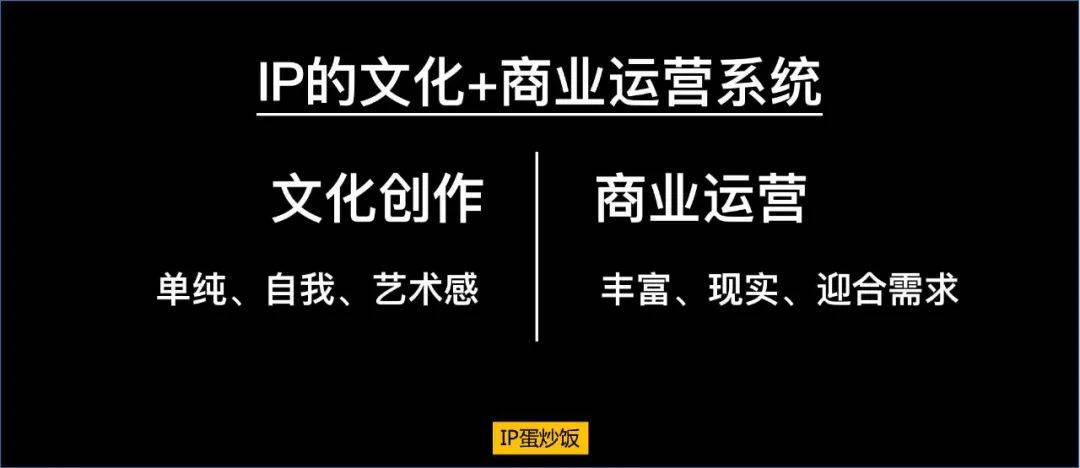 IP的文化+商业运营系统

文化创作

单纯、自我、艺术感

商业运营

丰富、现实、迎合需求

IP蛋炒饭